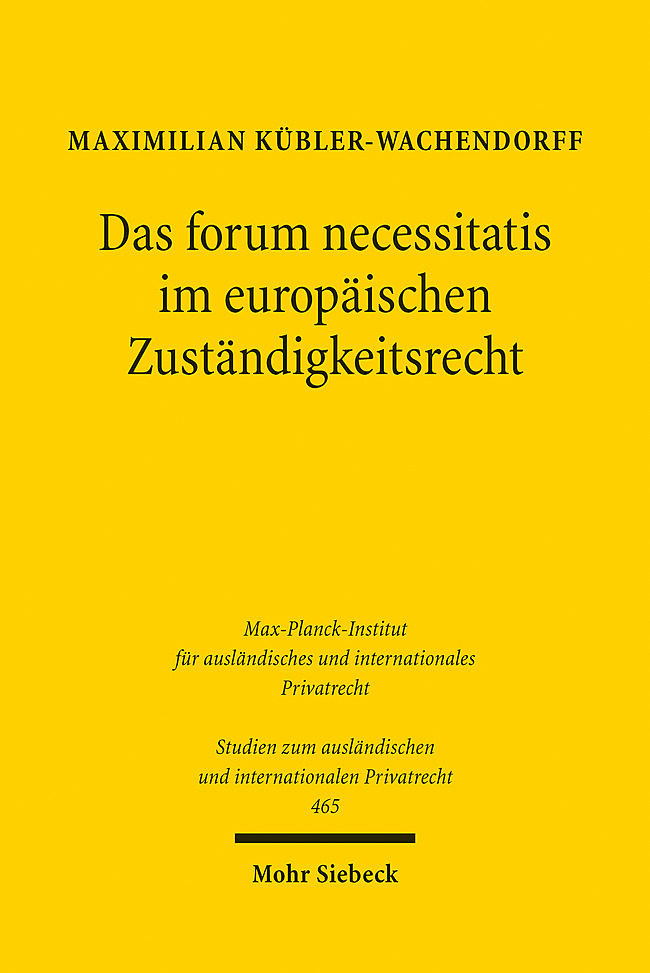 MAXIMILIAN KÜBLER-WACHENDORFF

Das forum necessitatis im europäischen Zuständigkeitsrecht

Max-Planck-Institut für ausländisches und internationales Privatrecht

Studien zum ausländischen und internationalen Privatrecht 465

Mohr Siebeck